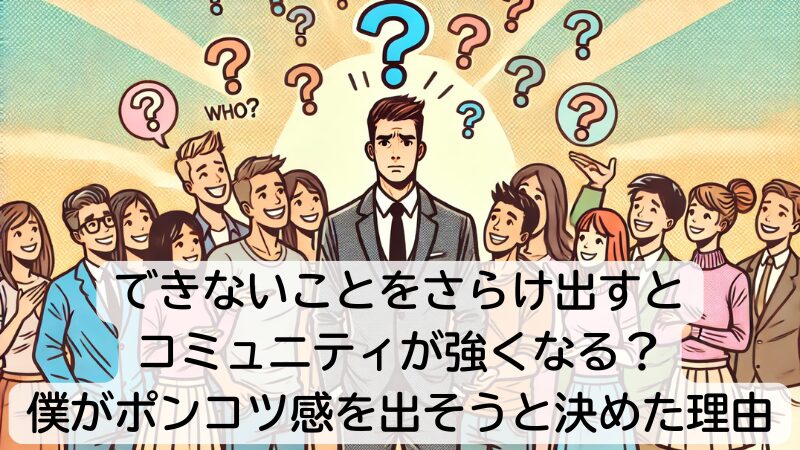 WHO?

できないことをさらけ出すと
コミュニティが強くなる？
僕がポンコツ感を出そうと決めた理由